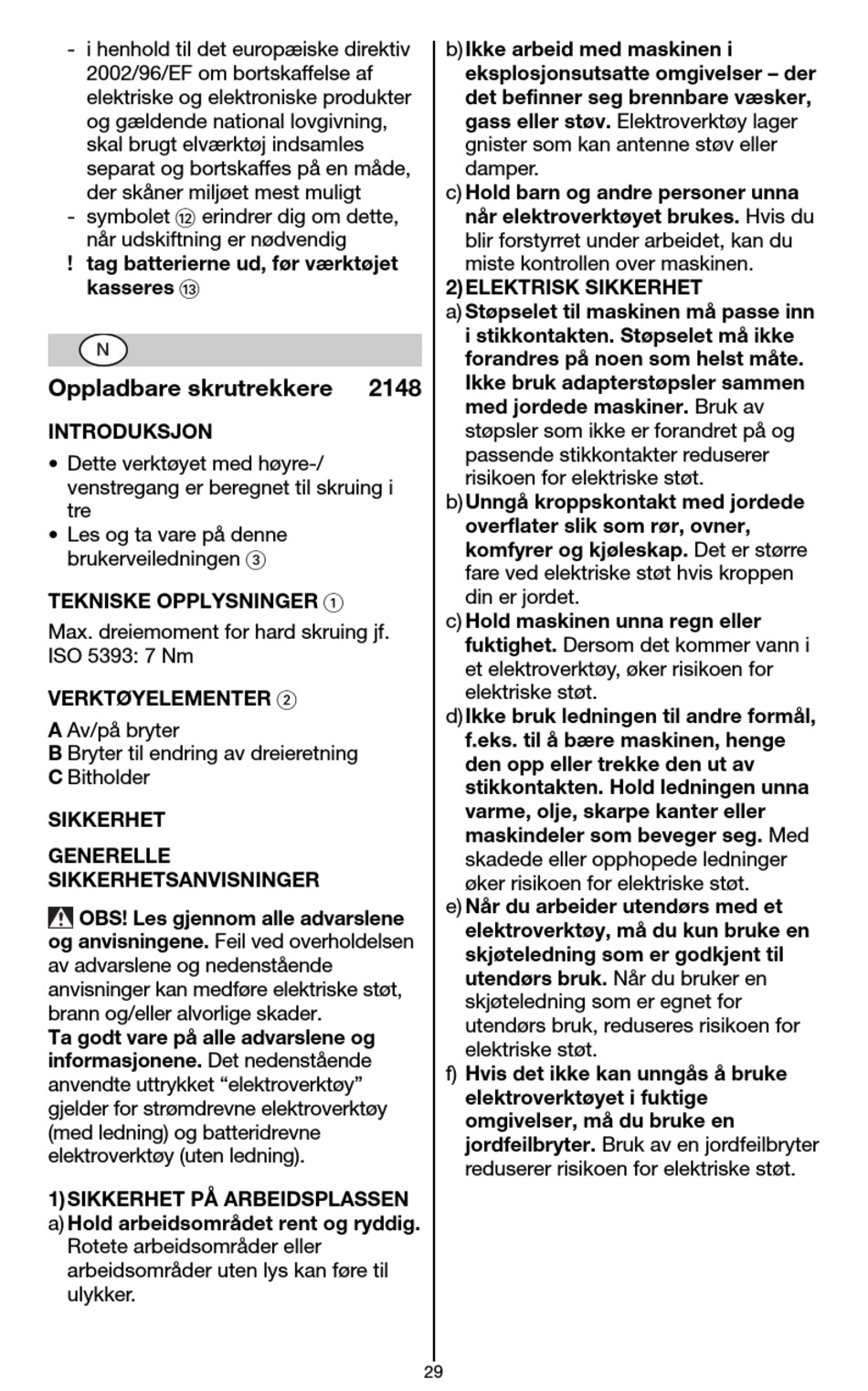 - i henhold til det europæiske direktiv 2002/96/EF om bortskaffelse af elektriske og elektroniske produkter og gældende national lovgivning, skal brugt elværktøj indsamles separat og bortskaffes på en måde, der skåner miljøet mest muligt
- symbolet ⑫ erindrer dig om dette, når udskiftning er nødvendig
! tag batterierne ud, før værktøjet kasseres ⑬

N

Oppladbare skrutrekkere 2148

INTRODUKSJON
• Dette verktøyet med høyre-/venstregang er beregnet til skruing i tre
• Les og ta vare på denne brukerveiledningen ③

TEKNISKE OPPLYSNINGER ①
Max. dreiemoment for hard skruing jf. ISO 5393: 7 Nm

VERKTØYELEMENTER ②
A Av/på bryter
B Bryter til endring av dreieretning
C Bitholder

SIKKERHET

GENERELLE SIKKERHETSANVISNINGER

OBS! Les gjennom alle advarslene og anvisningene. Feil ved overholdelsen av advarslene og nedenstående anvisninger kan medføre elektriske støt, brann og/eller alvorlige skader.
Ta godt vare på alle advarslene og informasjonene. Det nedenstående anvendte uttrykket “elektroverktøy” gjelder for strømdrevne elektroverktøy (med ledning) og batteridrevne elektroverktøy (uten ledning).

1) SIKKERHET PÅ ARBEIDSPLASSEN
a) Hold arbeidsområdet rent og ryddig. Rotete arbeidsområder eller arbeidsområder uten lys kan føre til ulykker.
b) Ikke arbeid med maskinen i eksplosjonsutsatte omgivelser – der det befinner seg brennbare væsker, gass eller støv. Elektroverktøy lager gnister som kan antenne støv eller damper.
c) Hold barn og andre personer unna når elektroverktøyet brukes. Hvis du blir forstyrret under arbeidet, kan du miste kontrollen over maskinen.
2) ELEKTRISK SIKKERHET
a) Støpselet til maskinen må passe inn i stikkontakten. Støpselet må ikke forandres på noen som helst måte. Ikke bruk adapterstøpsler sammen med jordede maskiner. Bruk av støpsler som ikke er forandret på og passende stikkontakter reduserer risikoen for elektriske støt.
b) Unngå kroppskontakt med jordede overflater slik som rør, ovner, komfyrer og kjøleskap. Det er større fare ved elektriske støt hvis kroppen din er jordet.
c) Hold maskinen unna regn eller fuktighet. Dersom det kommer vann i et elektroverktøy, øker risikoen for elektriske støt.
d) Ikke bruk ledningen til andre formål, f.eks. til å bære maskinen, henge den opp eller trekke den ut av stikkontakten. Hold ledningen unna varme, olje, skarpe kanter eller maskindeler som beveger seg. Med skadede eller opphopede ledninger øker risikoen for elektriske støt.
e) Når du arbeider utendørs med et elektroverktøy, må du kun bruke en skjøteledning som er godkjent til utendørs bruk. Når du bruker en skjøteledning som er egnet for utendørs bruk, reduseres risikoen for elektriske støt.
f) Hvis det ikke kan unngås å bruke elektroverktøyet i fuktige omgivelser, må du bruke en jordfeilbryter. Bruk av en jordfeilbryter reduserer risikoen for elektriske støt.

29